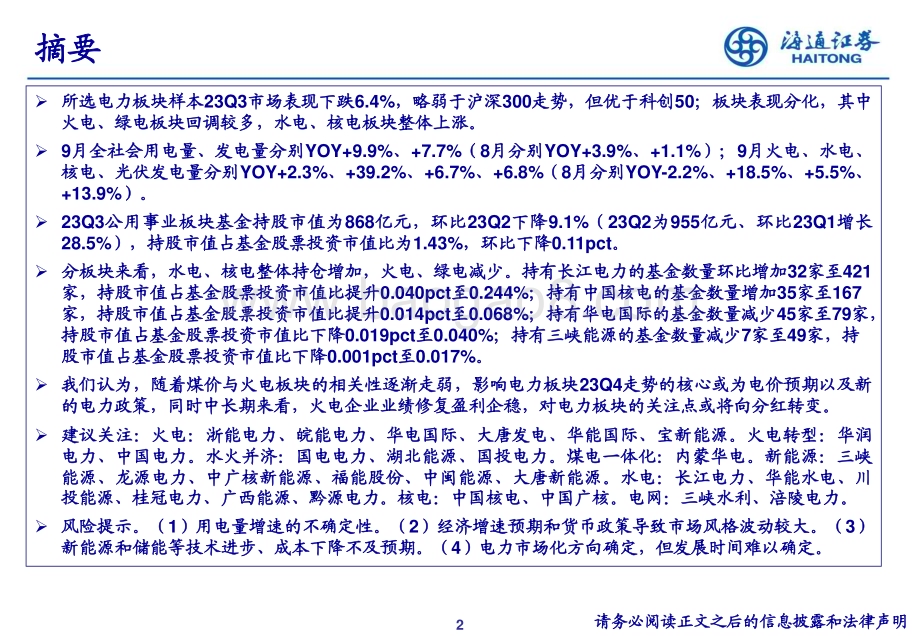 摘要

海通证券
HAITONG

➢ 所选电力板块样本23Q3市场表现下跌6.4%，略弱于沪深300走势，但优于科创50；板块表现分化，其中火电、绿电板块回调较多，水电、核电板块整体上涨。

➢ 9月全社会用电量、发电量分别YOY+9.9%、+7.7%（8月分别YOY+3.9%、+1.1%）；9月火电、水电、核电、光伏发电量分别YOY+2.3%、+39.2%、+6.7%、+6.8%（8月分别YOY-2.2%、+18.5%、+5.5%、+13.9%）。

➢ 23Q3公用事业板块基金持股市值为868亿元，环比23Q2下降9.1%（23Q2为955亿元、环比23Q1增长28.5%），持股市值占基金股票投资市值比为1.43%，环比下降0.11pct。

➢ 分板块来看，水电、核电整体持仓增加，火电、绿电减少。持有长江电力的基金数量环比增加32家至421家，持股市值占基金股票投资市值比提升0.040pct至0.244%；持有中国核电的基金数量增加35家至167家，持股市值占基金股票投资市值比提升0.014pct至0.068%；持有华电国际的基金数量减少45家至79家，持股市值占基金股票投资市值比下降0.019pct至0.040%；持有三峡能源的基金数量减少7家至49家，持股市值占基金股票投资市值比下降0.001pct至0.017%。

➢ 我们认为，随着煤价与火电板块的相关性逐渐走弱，影响电力板块23Q4走势的核心或为电价预期以及新的电力政策，同时中长期来看，火电企业业绩修复盈利企稳，对电力板块的关注点或将向分红转变。

➢ 建议关注：火电：浙能电力、皖能电力、华电国际、大唐发电、华能国际、宝新能源。火电转型：华润电力、中国电力。水火并济：国电电力、湖北能源、国投电力。煤电一体化：内蒙华电。新能源：三峡能源、龙源电力、中广核新能源、福能股份、中闽能源、大唐新能源。水电：长江电力、华能水电、川投能源、桂冠电力、广西能源、黔源电力。核电：中国核电、中国广核。电网：三峡水利、涪陵电力。

➢ 风险提示。（1）用电量增速的不确定性。（2）经济增速预期和货币政策导致市场风格波动较大。（3）新能源和储能等技术进步、成本下降不及预期。（4）电力市场化方向确定，但发展时间难以确定。

2

请务必阅读正文之后的信息披露和法律声明